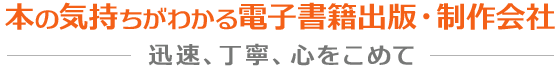 本の気持ちがわかる電子書籍出版・制作会社

迅速、丁寧、心をこめて